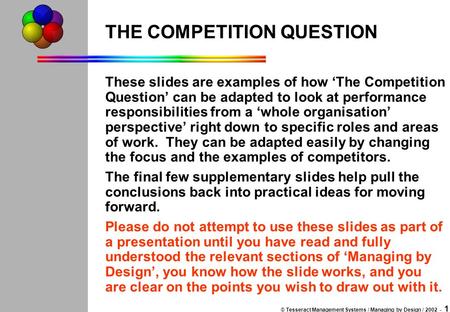 THE COMPETITION QUESTION

These slides are examples of how ‘The Competition Question’ can be adapted to look at performance responsibilities from a ‘whole organisation’ perspective’ right down to specific roles and areas of work. They can be adapted easily by changing the focus and the examples of competitors.

The final few supplementary slides help pull the conclusions back into practical ideas for moving forward.

Please do not attempt to use these slides as part of a presentation until you have read and fully understood the relevant sections of ‘Managing by Design’, you know how the slide works, and you are clear on the points you wish to draw out with it.

© Tesseract Management Systems / Managing by Design / 2002 - 1